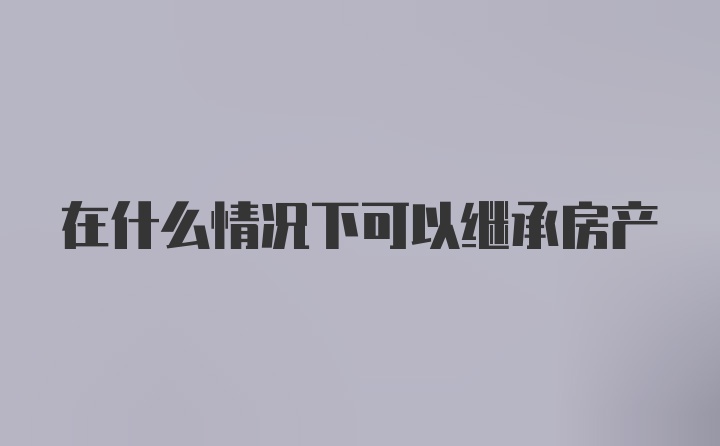 在什么情况下可以继承房产